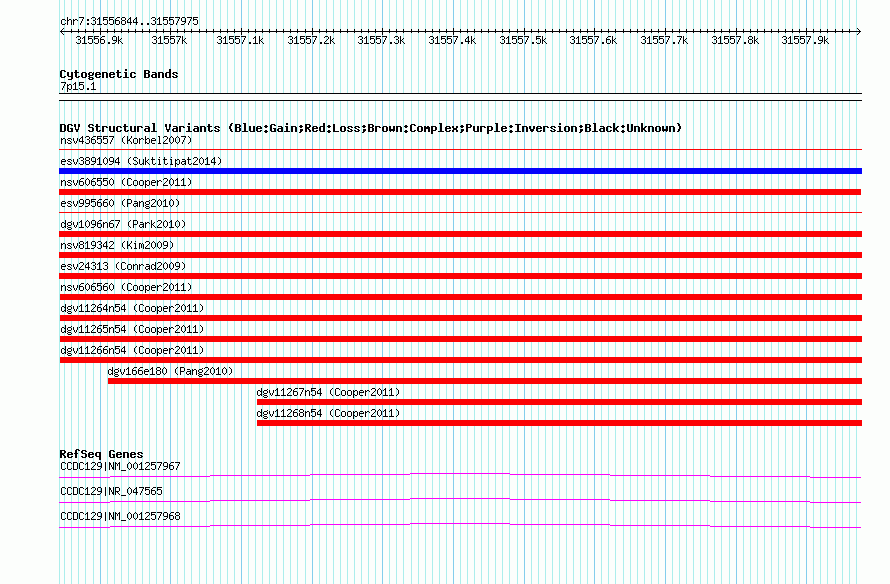 chr7:31556844..31557975

31556.9k 31557k 31557.1k 31557.2k 31557.3k 31557.4k 31557.5k 31557.6k 31557.7k 31557.8k 31557.9k

Cytogenetic Bands
7p15.1

DGV Structural Variants (Blue:Gain;Red:Loss;Brown:Complex;Purple:Inversion;Black:Unknown)
nsv436557 (Korbel2007)
esv3891094 (Suktitipat2014)
nsv606550 (Cooper2011)
esv995660 (Pang2010)
dgv1096n67 (Park2010)
nsv819342 (Kim2009)
esv24313 (Conrad2009)
nsv606560 (Cooper2011)
dgv11264n54 (Cooper2011)
dgv11265n54 (Cooper2011)
dgv11266n54 (Cooper2011)
dgv166e180 (Pang2010)
dgv11267n54 (Cooper2011)
dgv11268n54 (Cooper2011)

RefSeq Genes
CCDC129|NM_001257967
CCDC129|NR_047565
CCDC129|NM_001257968